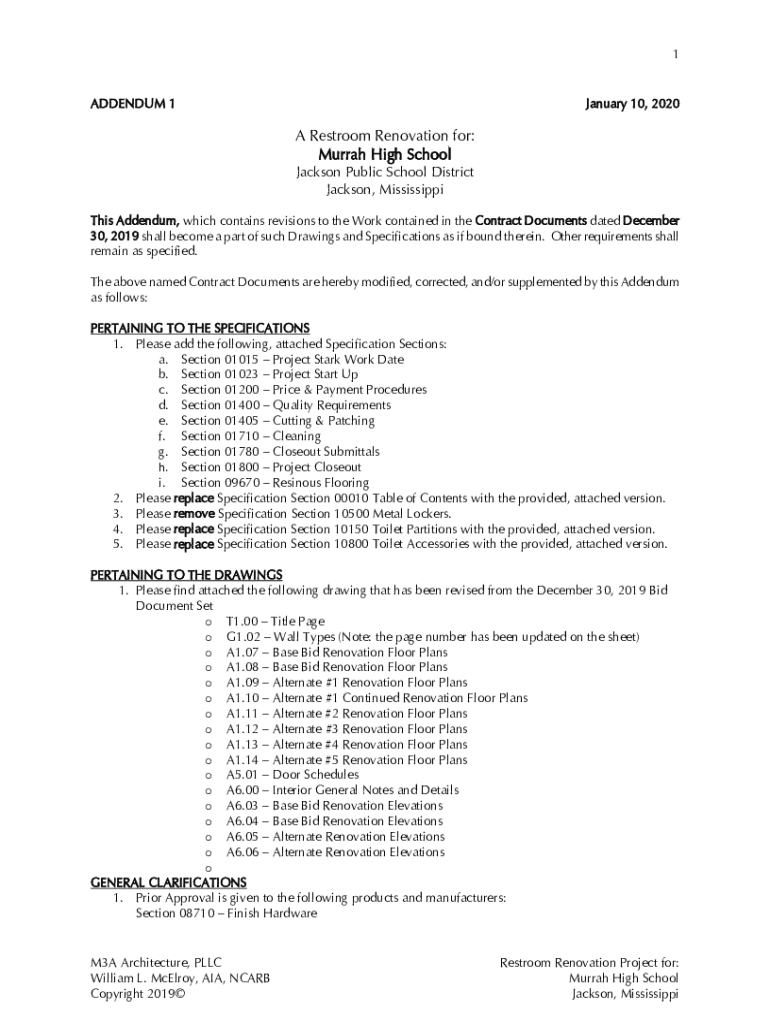 1

ADDENDUM 1

January 10, 2020

A Restroom Renovation for:

Murrah High School

Jackson Public School District
Jackson, Mississippi

This Addendum, which contains revisions to the Work contained in the Contract Documents dated December 30, 2019 shall become a part of such Drawings and Specifications as if bound therein. Other requirements shall remain as specified.

The above named Contract Documents are hereby modified, corrected, and/or supplemented by this Addendum as follows:

PERTAINING TO THE SPECIFICATIONS
1. Please add the following, attached Specification Sections:
a. Section 01015 – Project Stark Work Date
b. Section 01023 – Project Start Up
c. Section 01200 – Price & Payment Procedures
d. Section 01400 – Quality Requirements
e. Section 01405 – Cutting & Patching
f. Section 01710 – Cleaning
g. Section 01780 – Closeout Submittals
h. Section 01800 – Project Closeout
i. Section 09670 – Resinous Flooring
2. Please replace Specification Section 00010 Table of Contents with the provided, attached version.
3. Please remove Specification Section 10500 Metal Lockers.
4. Please replace Specification Section 10150 Toilet Partitions with the provided, attached version.
5. Please replace Specification Section 10800 Toilet Accessories with the provided, attached version.

PERTAINING TO THE DRAWINGS
1. Please find attached the following drawing that has been revised from the December 30, 2019 Bid Document Set
o T1.00 – Title Page
o G1.02 – Wall Types (Note: the page number has been updated on the sheet)
o A1.07 – Base Bid Renovation Floor Plans
o A1.08 – Base Bid Renovation Floor Plans
o A1.09 – Alternate #1 Renovation Floor Plans
o A1.10 – Alternate #1 Continued Renovation Floor Plans
o A1.11 – Alternate #2 Renovation Floor Plans
o A1.12 – Alternate #3 Renovation Floor Plans
o A1.13 – Alternate #4 Renovation Floor Plans
o A1.14 – Alternate #5 Renovation Floor Plans
o A5.01 – Door Schedules
o A6.00 – Interior General Notes and Details
o A6.03 – Base Bid Renovation Elevations
o A6.04 – Base Bid Renovation Elevations
o A6.05 – Alternate Renovation Elevations
o A6.06 – Alternate Renovation Elevations
o

GENERAL CLARIFICATIONS
1. Prior Approval is given to the following products and manufacturers:
Section 08710 – Finish Hardware

M3A Architecture, PLLC
William L. McElroy, AIA, NCARB
Copyright 2019©

Restroom Renovation Project for:
Murrah High School
Jackson, Mississippi